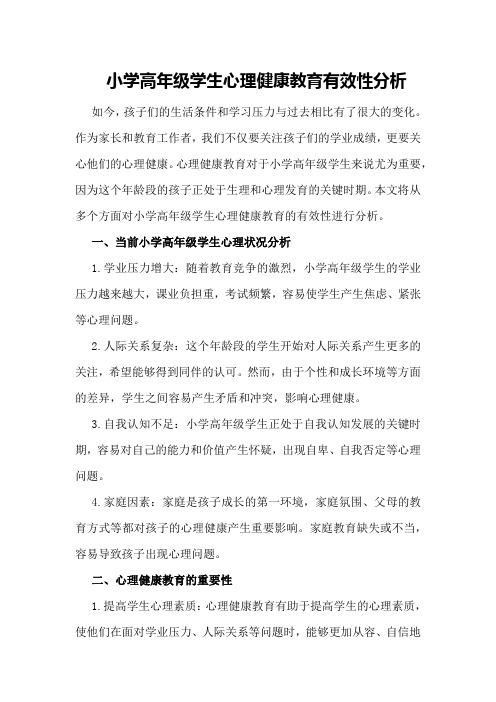 小学高年级学生心理健康教育有效性分析

如今，孩子们的生活条件和学习压力与过去相比有了很大的变化。作为家长和教育工作者，我们不仅要关注孩子们的学业成绩，更要关心他们的心理健康。心理健康教育对于小学高年级学生来说尤为重要，因为这个年龄段的孩子正处于生理和心理发育的关键时期。本文将从多个方面对小学高年级学生心理健康教育的有效性进行分析。

一、当前小学高年级学生心理状况分析

1.学业压力增大：随着教育竞争的激烈，小学高年级学生的学业压力越来越大，课业负担重，考试频繁，容易使学生产生焦虑、紧张等心理问题。

2.人际关系复杂：这个年龄段的学生开始对人际关系产生更多的关注，希望能够得到同伴的认可。然而，由于个性和成长环境等方面的差异，学生之间容易产生矛盾和冲突，影响心理健康。

3.自我认知不足：小学高年级学生正处于自我认知发展的关键时期，容易对自己的能力和价值产生怀疑，出现自卑、自我否定等心理问题。

4.家庭因素：家庭是孩子成长的第一环境，家庭氛围、父母的教育方式等都对孩子的心理健康产生重要影响。家庭教育缺失或不当，容易导致孩子出现心理问题。

二、心理健康教育的重要性

1.提高学生心理素质：心理健康教育有助于提高学生的心理素质，使他们在面对学业压力、人际关系等问题时，能够更加从容、自信地